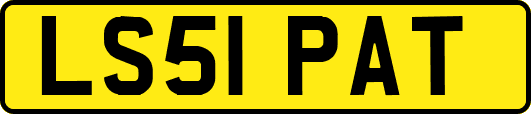 LS51 PAT